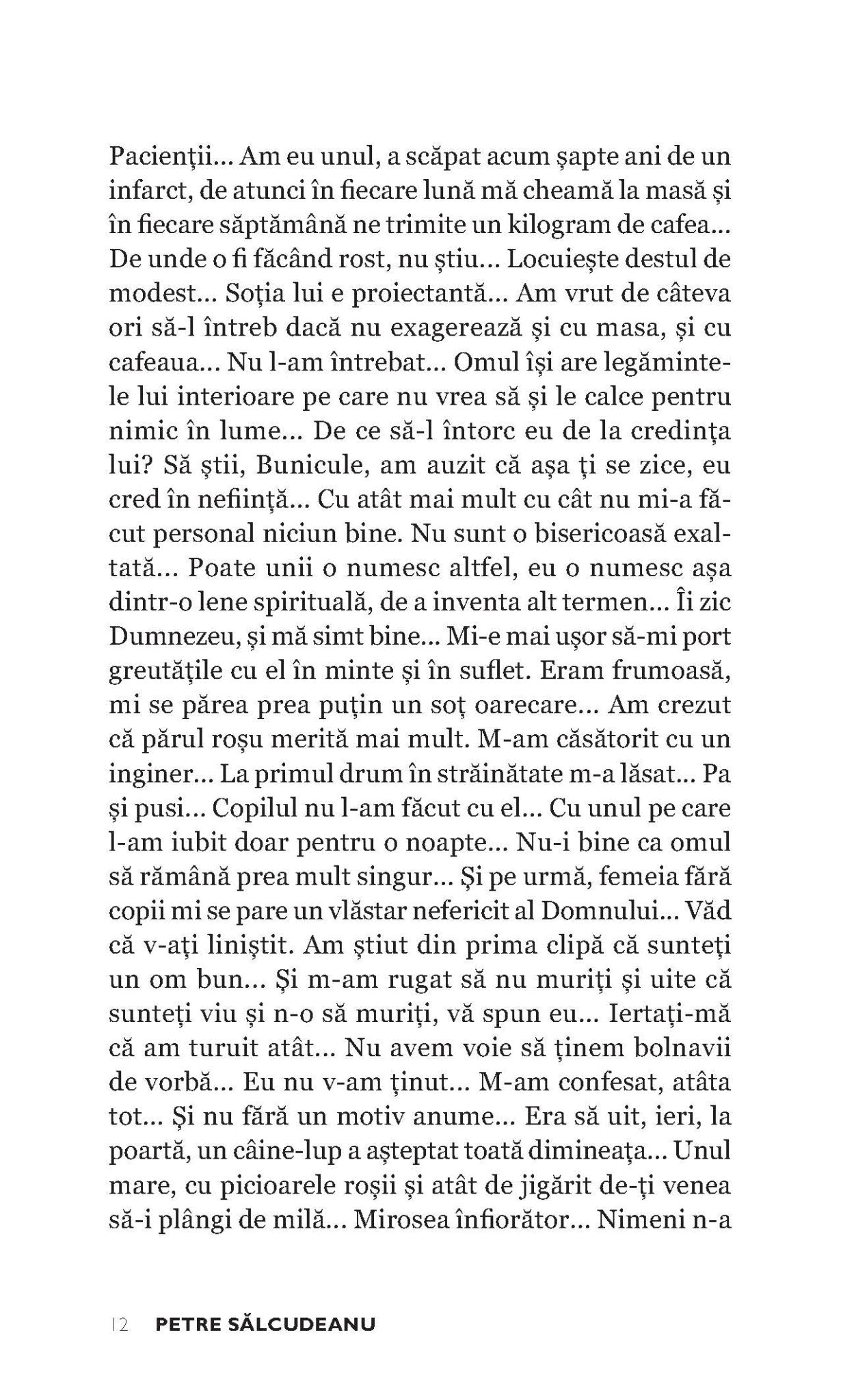 Pacienții... Am eu unul, a scăpat acum șapte ani de un infarct, de atunci în fiecare lună mă cheamă la masă și în fiecare săptămână ne trimite un kilogram de cafea... De unde o fi făcând rost, nu știu... Locuiește destul de modest... Soția lui e proiectantă... Am vrut de câteva ori să-l întreb dacă nu exagerează și cu masa, și cu cafeaua... Nu l-am întrebat... Omul își are legămintele lui interioare pe care nu vrea să și le calce pentru nimic în lume... De ce să-l întorc eu de la credința lui? Să știi, Bunicule, am auzit că așa ți se zice, eu cred în neființă... Cu atât mai mult cu cât nu mi-a făcut personal niciun bine. Nu sunt o bisericoasă exaltată... Poate unii o numesc altfel, eu o numesc așa dintr-o lene spirituală, de a inventa alt termen... Îi zic Dumnezeu, și mă simt bine... Mi-e mai ușor să-mi port greutățile cu el în minte și în suflet. Eram frumoasă, mi se părea prea puțin un soț oarecare... Am crezut că părul roșu merită mai mult. M-am căsătorit cu un inginer... La primul drum în străinătate m-a lăsat... Pa și pusi... Copilul nu l-am făcut cu el... Cu unul pe care l-am iubit doar pentru o noapte... Nu-i bine ca omul să rămână prea mult singur... Și pe urmă, femeia fără copii mi se pare un vlăstar nefericit al Domnului... Văd că v-ați liniștit. Am știut din prima clipă că sunteți un om bun... Și m-am rugat să nu muriți și uite că sunteți viu și n-o să muriți, vă spun eu... Iertați-mă că am turuit atât... Nu avem voie să ținem bolnavii de vorbă... Eu nu v-am ținut... M-am confesat, atâta tot... Și nu fără un motiv anume... Era să uit, ieri, la poartă, un câine-lup a așteptat toată dimineața... Unul mare, cu picioarele roșii și atât de jigărit de-ți venea să-i plângi de milă... Mirosea înfiorător... Nimeni n-a

12 PETRE SĂLCUDEANU